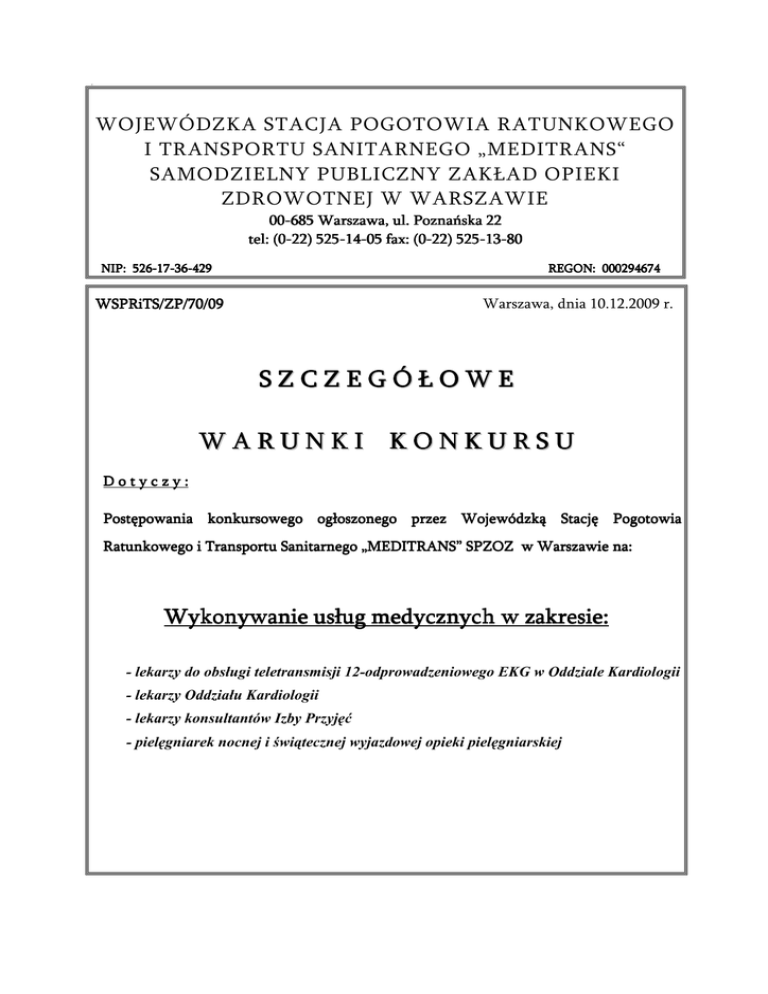 WOJEWÓDZKA STACJA POGOTOWIA RATUNKOWEGO I TRANSPORTU SANITARNEGO „MEDITRANS“ SAMODZIELNY PUBLICZNY ZAKŁAD OPIEKI ZDROWOTNEJ W WARSZAWIE

00-685 Warszawa, ul. Poznańska 22
tel: (0-22) 525-14-05 fax: (0-22) 525-13-80

NIP: 526-17-36-429

REGON: 000294674

WSPRiTS/ZP/70/09

Warszawa, dnia 10.12.2009 r.

SZCZEGÓŁOWE

WARUNKI KONKURSU

Dotyczy:

Postępowania konkursowego ogłoszonego przez Wojewódzką Stację Pogotowia Ratunkowego i Transportu Sanitarnego „MEDITRANS” SPZOZ w Warszawie na:

Wykonywanie usług medycznych w zakresie:

- lekarzy do obsługi teletransmisji 12-odprowadzeniowego EKG w Oddziale Kardiologii
- lekarzy Oddziału Kardiologii
- lekarzy konsultantów Izby Przyjęć
- pielęgniarek nocnej i świątecznej wyjazdowej opieki pielęgniarskiej